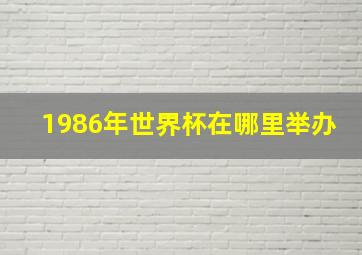 1986年世界杯在哪里举办